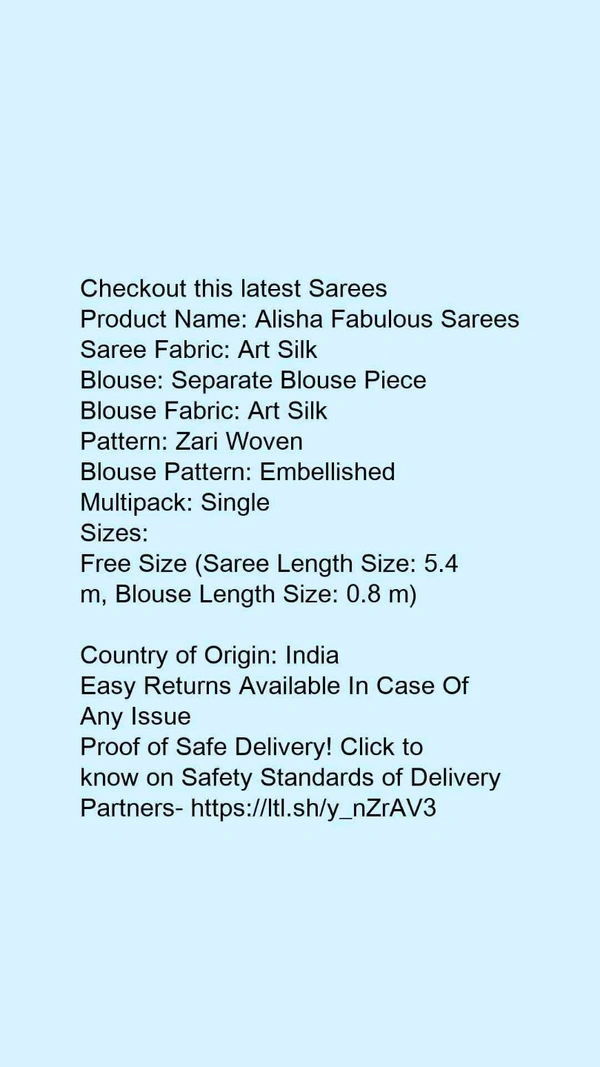 Checkout this latest Sarees
Product Name: Alisha Fabulous Sarees
Saree Fabric: Art Silk
Blouse: Separate Blouse Piece
Blouse Fabric: Art Silk
Pattern: Zari Woven
Blouse Pattern: Embellished
Multipack: Single
Sizes:
Free Size (Saree Length Size: 5.4 m, Blouse Length Size: 0.8 m)

Country of Origin: India
Easy Returns Available In Case Of Any Issue
Proof of Safe Delivery! Click to know on Safety Standards of Delivery Partners- https://ltl.sh/y_nZrAV3